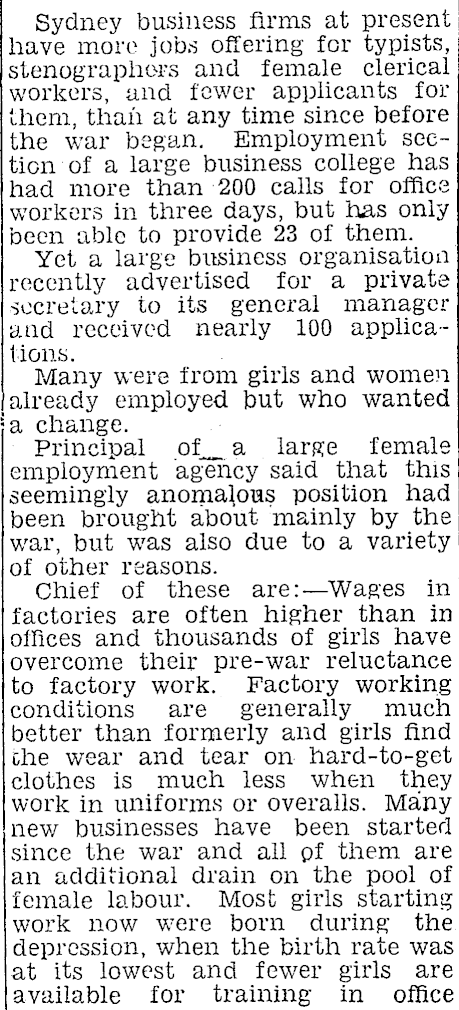 Sydney business firms at present have more jobs offering for typists, stenographers and female clerical workers, and fewer applicants for them, than at any time since before the war began. Employment section of a large business college has had more than 200 calls for office workers in three days, but has only been able to provide 23 of them.

Yet a large business organisation recently advertised for a private secretary to its general manager and received nearly 100 applications.

Many were from girls and women already employed but who wanted a change.

Principal of a large female employment agency said that this seemingly anomalous position had been brought about mainly by the war, but was also due to a variety of other reasons.

Chief of these are:—Wages in factories are often higher than in offices and thousands of girls have overcome their pre-war reluctance to factory work. Factory working conditions are generally much better than formerly and girls find the wear and tear on hard-to-get clothes is much less when they work in uniforms or overalls. Many new businesses have been started since the war and all of them are an additional drain on the pool of female labour. Most girls starting work now were born during the depression, when the birth rate was at its lowest and fewer girls are available for training in office